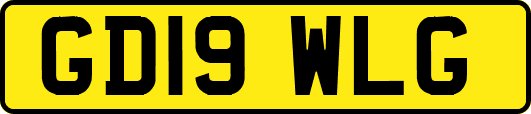 GD19 WLG